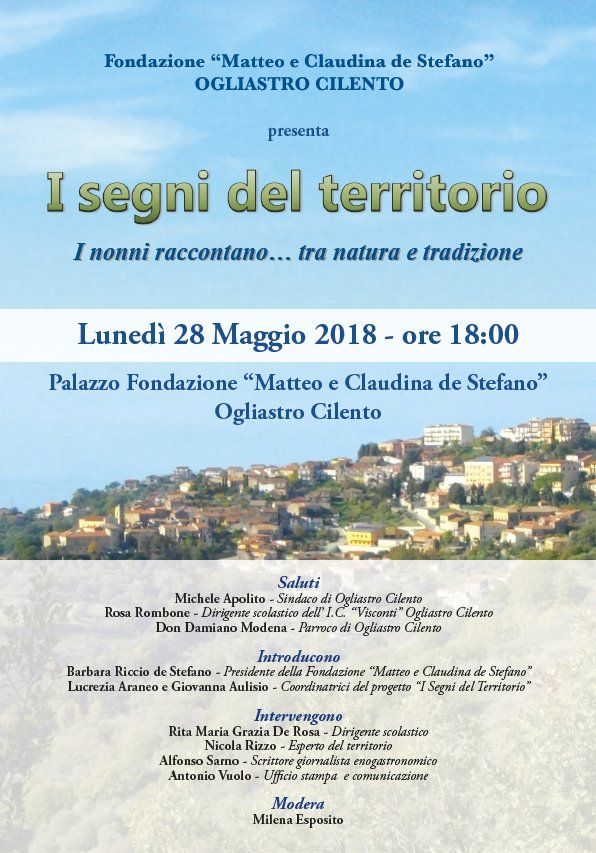 Fondazione “Matteo e Claudina de Stefano”
OGLIASTRO CILENTO

presenta

I segni del territorio

I nonni raccontano… tra natura e tradizione

Lunedì 28 Maggio 2018 - ore 18:00

Palazzo Fondazione “Matteo e Claudina de Stefano”
Ogliastro Cilento

Saluti
Michele Apolito - Sindaco di Ogliastro Cilento
Rosa Rombone - Dirigente scolastico dell’ I.C. “Visconti” Ogliastro Cilento
Don Damiano Modena - Parroco di Ogliastro Cilento

Introducono
Barbara Riccio de Stefano - Presidente della Fondazione “Matteo e Claudina de Stefano”
Lucrezia Araneo e Giovanna Aulisio - Coordinatrici del progetto “I Segni del Territorio”

Intervengono
Rita Maria Grazia De Rosa - Dirigente scolastico
Nicola Rizzo - Esperto del territorio
Alfonso Sarno - Scrittore giornalista enogastronomico
Antonio Vuolo - Ufficio stampa e comunicazione

Modera
Milena Esposito